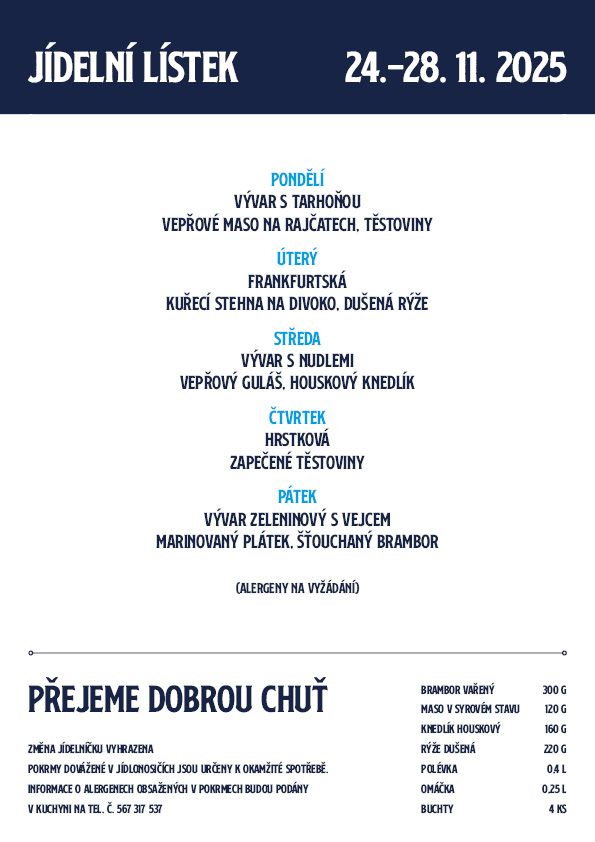 JÍDELNÍ LÍSTEK 24.–28. 11. 2025

PONDĚLÍ
VÝVAR S TARHOŇOU
VEPŘOVÉ MASO NA RAJČATECH, TĚSTOVINY

ÚTERÝ
FRANKFURTSKÁ
KUŘECÍ STEHNA NA DIVOKO, DUŠENÁ RÝŽE

STŘEDA
VÝVAR S NUDLEMI
VEPŘOVÝ GULÁŠ, HOUSKOVÝ KNEDLÍK

ČTVRTEK
HRSTKOVÁ
ZAPEČENÉ TĚSTOVINY

PÁTEK
VÝVAR ZELENINOVÝ S VEJCEM
MARINOVANÝ PLÁTEK, ŠŤOUCHANÝ BRAMBOR

(ALERGENY NA VYŽÁDÁNÍ)

PŘEJEME DOBROU CHUŤ

ZMĚNA JÍDELNÍČKU VYHRAZENA
POKRMY DOVÁŽENÉ V JÍDLONOSIČÍCH JSOU URČENY K OKAMŽITÉ SPOTŘEBĚ.
INFORMACE O ALERGENECH OBSAŽENÝCH V POKRMECH BUDOU PODÁNY V KUCHYNI NA TEL. Č. 567 317 537

| | |
|---|---|
| BRAMBOR VAŘENÝ | 300 G |
| MASO V SYROVÉM STAVU | 120 G |
| KNEDLÍK HOUSKOVÝ | 160 G |
| RÝŽE DUŠENÁ | 220 G |
| POLÉVKA | 0,4 L |
| OMÁČKA | 0,25 L |
| BUCHTY | 4 KS |